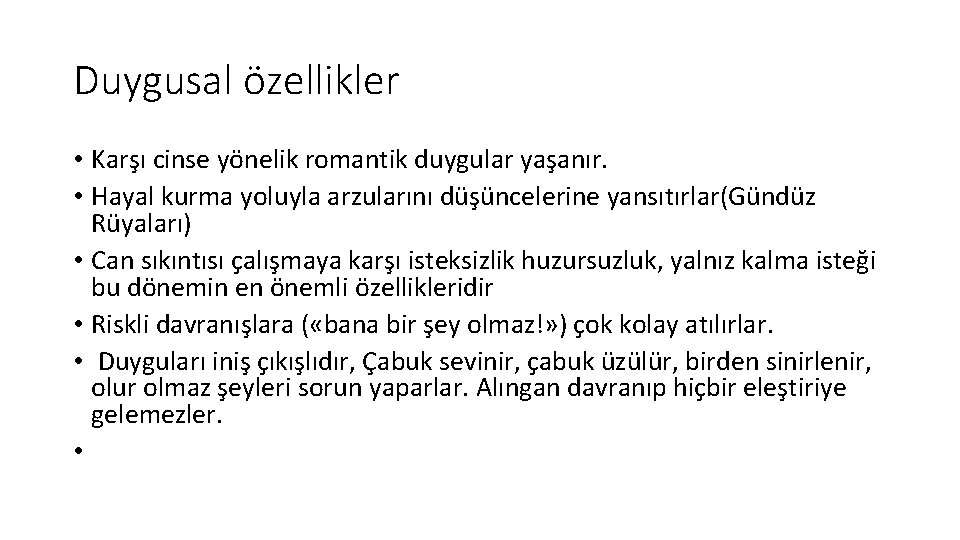 Duygusal özellikler

• Karşı cinse yönelik romantik duygular yaşanır.
• Hayal kurma yoluyla arzularını düşüncelerine yansıtırlar(Gündüz Rüyaları)
• Can sıkıntısı çalışmaya karşı isteksizlik huzursuzluk, yalnız kalma isteği bu dönemin en önemli özellikleridir
• Riskli davranışlara («bana bir şey olmaz!») çok kolay atılırlar.
• Duyguları iniş çıkışlıdır, Çabuk sevinir, çabuk üzülür, birden sinirlenir, olur olmaz şeyleri sorun yaparlar. Alıngan davranıp hiçbir eleştiriye gelemezler.
•